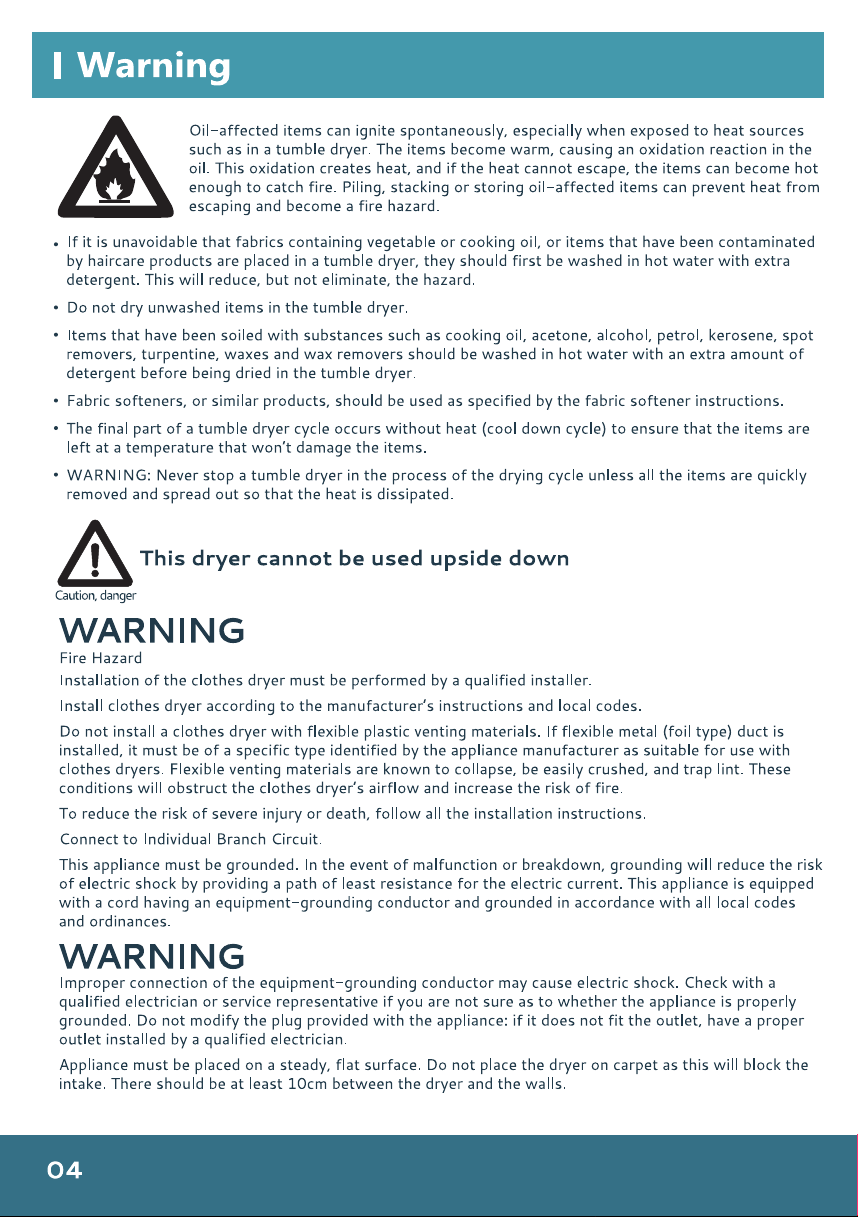 Warning

Oil-affected items can ignite spontaneously, especially when exposed to heat sources such as in a tumble dryer. The items become warm, causing an oxidation reaction in the oil. This oxidation creates heat, and if the heat cannot escape, the items can become hot enough to catch fire. Piling, stacking or storing oil-affected items can prevent heat from escaping and become a fire hazard.

• If it is unavoidable that fabrics containing vegetable or cooking oil, or items that have been contaminated by haircare products are placed in a tumble dryer, they should first be washed in hot water with extra detergent. This will reduce, but not eliminate, the hazard.

• Do not dry unwashed items in the tumble dryer.

• Items that have been soiled with substances such as cooking oil, acetone, alcohol, petrol, kerosene, spot removers, turpentine, waxes and wax removers should be washed in hot water with an extra amount of detergent before being dried in the tumble dryer.

• Fabric softeners, or similar products, should be used as specified by the fabric softener instructions.

• The final part of a tumble dryer cycle occurs without heat (cool down cycle) to ensure that the items are left at a temperature that won't damage the items.

• WARNING: Never stop a tumble dryer in the process of the drying cycle unless all the items are quickly removed and spread out so that the heat is dissipated.

Caution, danger

This dryer cannot be used upside down

WARNING
Fire Hazard

Installation of the clothes dryer must be performed by a qualified installer.

Install clothes dryer according to the manufacturer's instructions and local codes.

Do not install a clothes dryer with flexible plastic venting materials. If flexible metal (foil type) duct is installed, it must be of a specific type identified by the appliance manufacturer as suitable for use with clothes dryers. Flexible venting materials are known to collapse, be easily crushed, and trap lint. These conditions will obstruct the clothes dryer's airflow and increase the risk of fire.

To reduce the risk of severe injury or death, follow all the installation instructions.

Connect to Individual Branch Circuit.

This appliance must be grounded. In the event of malfunction or breakdown, grounding will reduce the risk of electric shock by providing a path of least resistance for the electric current. This appliance is equipped with a cord having an equipment-grounding conductor and grounded in accordance with all local codes and ordinances.

WARNING
Improper connection of the equipment-grounding conductor may cause electric shock. Check with a qualified electrician or service representative if you are not sure as to whether the appliance is properly grounded. Do not modify the plug provided with the appliance: if it does not fit the outlet, have a proper outlet installed by a qualified electrician.

Appliance must be placed on a steady, flat surface. Do not place the dryer on carpet as this will block the intake. There should be at least 10cm between the dryer and the walls.

04